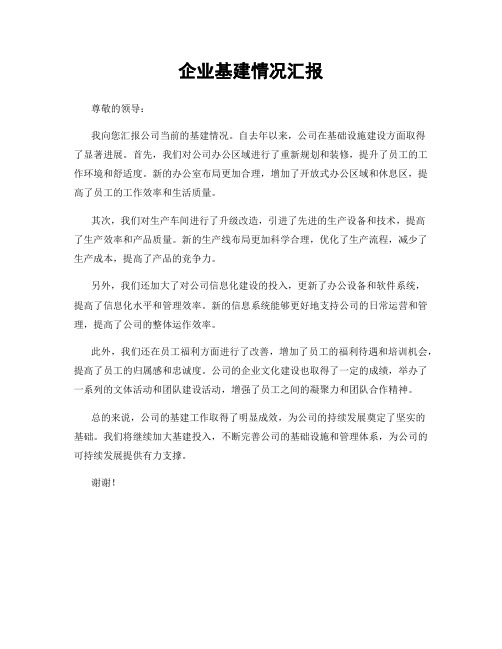 企业基建情况汇报

尊敬的领导：

我向您汇报公司当前的基建情况。自去年以来，公司在基础设施建设方面取得了显著进展。首先，我们对公司办公区域进行了重新规划和装修，提升了员工的工作环境和舒适度。新的办公室布局更加合理，增加了开放式办公区域和休息区，提高了员工的工作效率和生活质量。

其次，我们对生产车间进行了升级改造，引进了先进的生产设备和技术，提高了生产效率和产品质量。新的生产线布局更加科学合理，优化了生产流程，减少了生产成本，提高了产品的竞争力。

另外，我们还加大了对公司信息化建设的投入，更新了办公设备和软件系统，提高了信息化水平和管理效率。新的信息系统能够更好地支持公司的日常运营和管理，提高了公司的整体运作效率。

此外，我们还在员工福利方面进行了改善，增加了员工的福利待遇和培训机会，提高了员工的归属感和忠诚度。公司的企业文化建设也取得了一定的成绩，举办了一系列的文体活动和团队建设活动，增强了员工之间的凝聚力和团队合作精神。

总的来说，公司的基建工作取得了明显成效，为公司的持续发展奠定了坚实的基础。我们将继续加大基建投入，不断完善公司的基础设施和管理体系，为公司的可持续发展提供有力支撑。

谢谢！